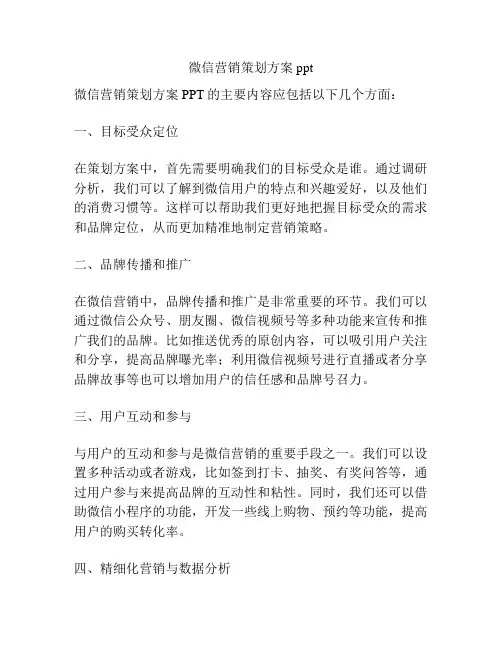 微信营销策划方案 ppt

微信营销策划方案 PPT 的主要内容应包括以下几个方面：

一、目标受众定位

在策划方案中，首先需要明确我们的目标受众是谁。通过调研分析，我们可以了解到微信用户的特点和兴趣爱好，以及他们的消费习惯等。这样可以帮助我们更好地把握目标受众的需求和品牌定位，从而更加精准地制定营销策略。

二、品牌传播和推广

在微信营销中，品牌传播和推广是非常重要的环节。我们可以通过微信公众号、朋友圈、微信视频号等多种功能来宣传和推广我们的品牌。比如推送优秀的原创内容，可以吸引用户关注和分享，提高品牌曝光率；利用微信视频号进行直播或者分享品牌故事等也可以增加用户的信任感和品牌号召力。

三、用户互动和参与

与用户的互动和参与是微信营销的重要手段之一。我们可以设置多种活动或者游戏，比如签到打卡、抽奖、有奖问答等，通过用户参与来提高品牌的互动性和粘性。同时，我们还可以借助微信小程序的功能，开发一些线上购物、预约等功能，提高用户的购买转化率。

四、精细化营销与数据分析